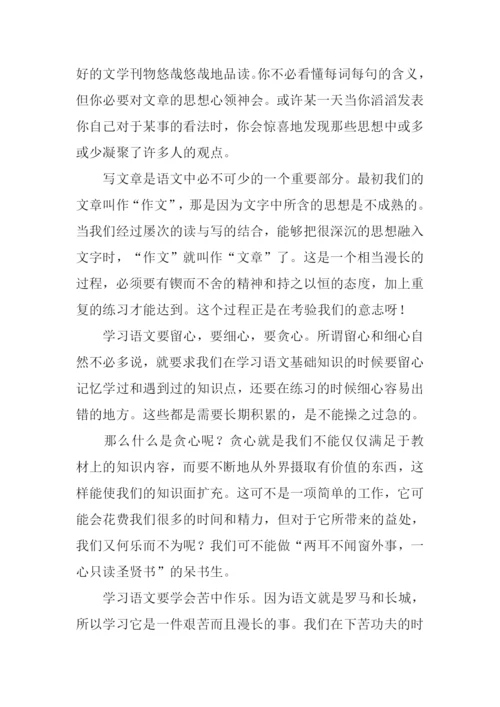 好的文学刊物悠哉悠哉地品读。你不必看懂每词每句的含义，但你必要对文章的思想心领神会。或许某一天当你滔滔发表你自己对于某事的看法时，你会惊喜地发现那些思想中或多或少凝聚了许多人的观点。

写文章是语文中必不可少的一个重要部分。最初我们的文章叫作“作文”，那是因为文字中所含的思想是不成熟的。当我们经过屡次的读与写的结合，能够把很深沉的思想融入文字时，“作文”就叫作“文章”了。这是一个相当漫长的过程，必须要有锲而不舍的精神和持之以恒的态度，加上重复的练习才能达到。这个过程正是在考验我们的意志呀！

学习语文要留心，要细心，要贪心。所谓留心和细心自然不必多说，就要求我们在学习语文基础知识的时候要留心记忆学过和遇到过的知识点，还要在练习的时候细心容易出错的地方。这些都是需要长期积累的，是不能操之过急的。

那么什么是贪心呢？贪心就是我们不能仅仅满足于教材上的知识内容，而要不断地从外界摄取有价值的东西，这样能使我们的知识面扩充。这可不是一项简单的工作，它可能会花费我们很多的时间和精力，但对于它所带来的益处，我们又何乐而不为呢？我们可不能做“两耳不闻窗外事，一心只读圣贤书”的呆书生。

学习语文要学会苦中作乐。因为语文就是罗马和长城，所以学习它是一件艰苦而且漫长的事。我们在下苦功夫的时